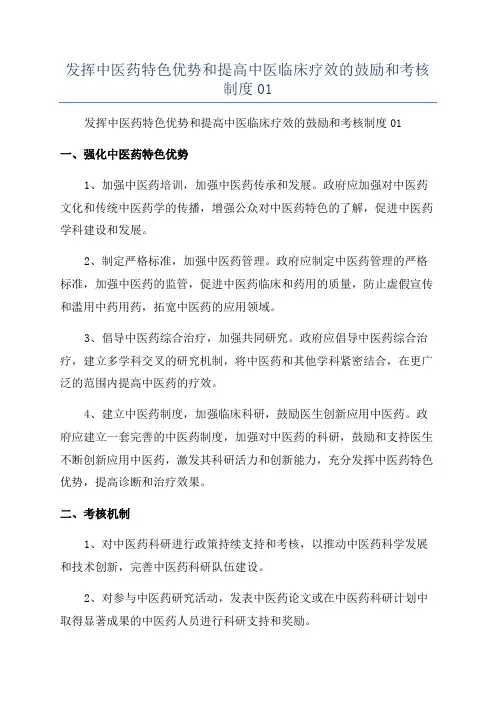 发挥中医药特色优势和提高中医临床疗效的鼓励和考核制度 01

发挥中医药特色优势和提高中医临床疗效的鼓励和考核制度 01

一、强化中医药特色优势

1、加强中医药培训，加强中医药传承和发展。政府应加强对中医药文化和传统中医药学的传播，增强公众对中医药特色的了解，促进中医药学科建设和发展。

2、制定严格标准，加强中医药管理。政府应制定中医药管理的严格标准，加强中医药的监管，促进中医药临床和药用的质量，防止虚假宣传和滥用中药用药，拓宽中医药的应用领域。

3、倡导中医药综合治疗，加强共同研究。政府应倡导中医药综合治疗，建立多学科交叉的研究机制，将中医药和其他学科紧密结合，在更广泛的范围内提高中医药的疗效。

4、建立中医药制度，加强临床科研，鼓励医生创新应用中医药。政府应建立一套完善的中医药制度，加强对中医药的科研，鼓励和支持医生不断创新应用中医药，激发其科研活力和创新能力，充分发挥中医药特色优势，提高诊断和治疗效果。

二、考核机制

1、对中医药科研进行政策持续支持和考核，以推动中医药科学发展和技术创新，完善中医药科研队伍建设。

2、对参与中医药研究活动，发表中医药论文或在中医药科研计划中取得显著成果的中医药人员进行科研支持和奖励。